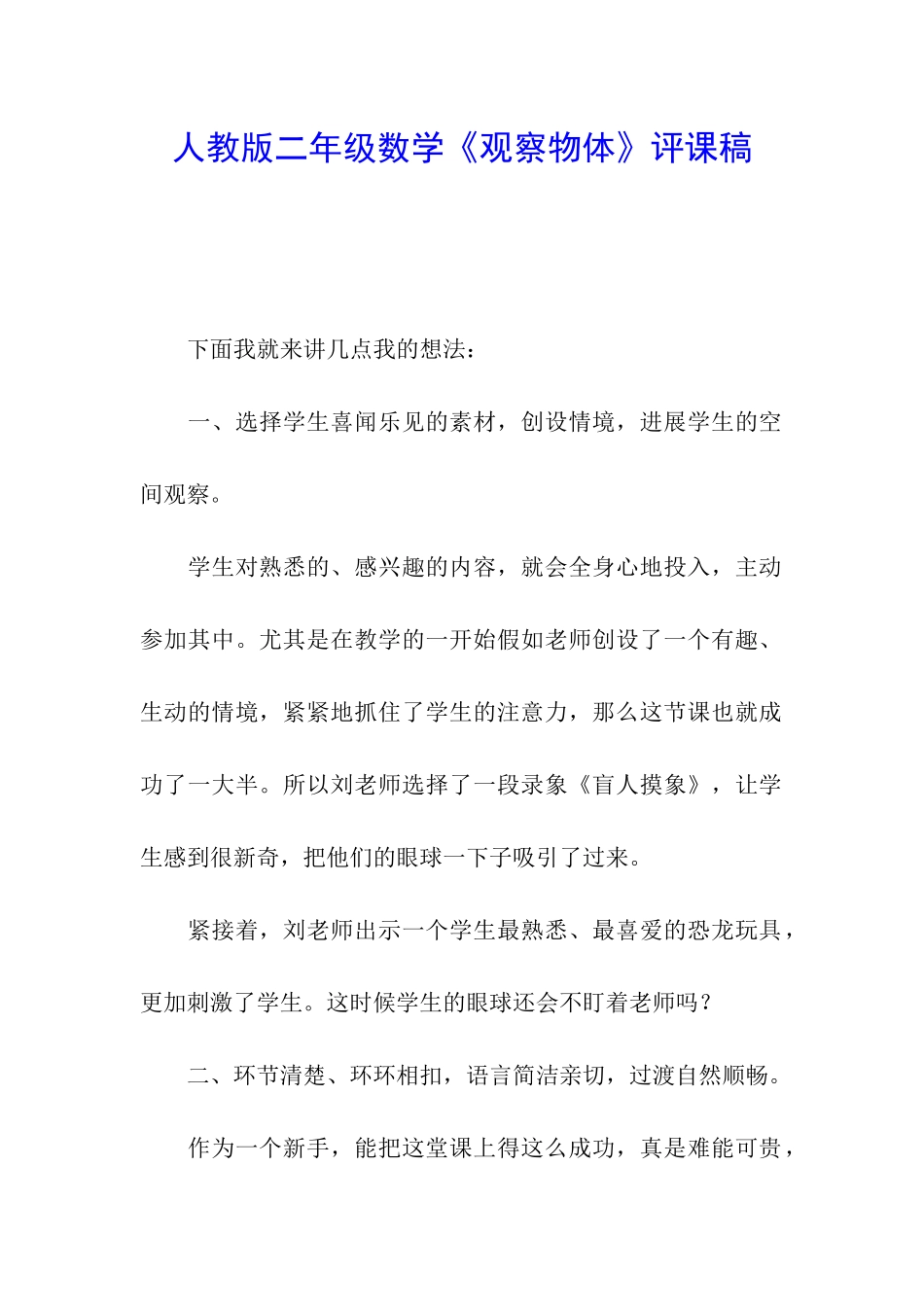 人教版二年级数学《观察物体》评课稿

下面我就来讲几点我的想法：

一、选择学生喜闻乐见的素材，创设情境，进展学生的空间观察。

学生对熟悉的、感兴趣的内容，就会全身心地投入，主动参加其中。尤其是在教学的一开始假如老师创设了一个有趣、生动的情境，紧紧地抓住了学生的注意力，那么这节课也就成功了一大半。所以刘老师选择了一段录象《盲人摸象》，让学生感到很新奇，把他们的眼球一下子吸引了过来。

紧接着，刘老师出示一个学生最熟悉、最喜爱的恐龙玩具，更加刺激了学生。这时候学生的眼球还会不盯着老师吗？

二、环节清楚、环环相扣，语言简洁亲切，过渡自然顺畅。

作为一个新手，能把这堂课上得这么成功，真是难能可贵，